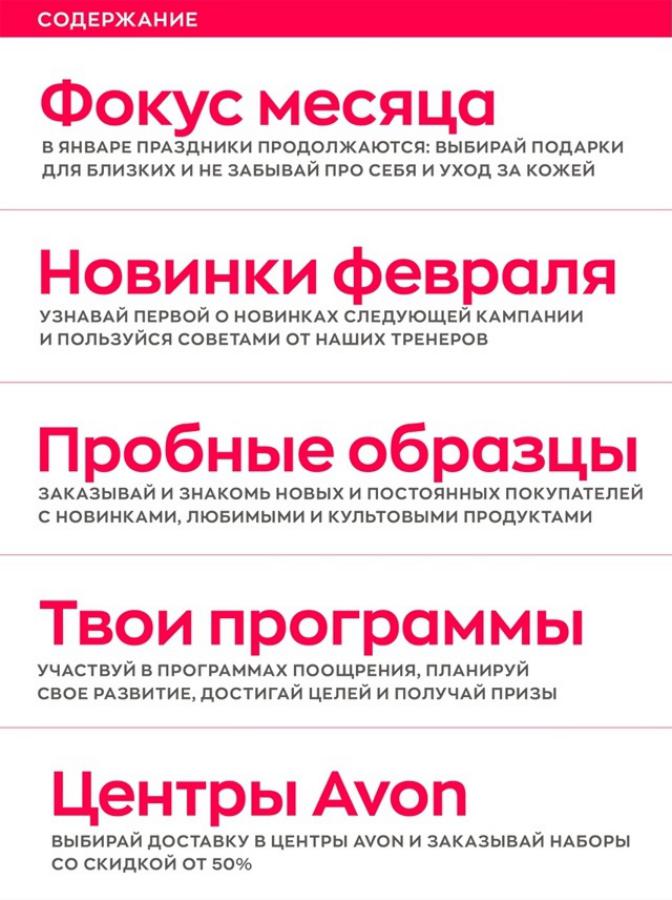 СОДЕРЖАНИЕ

Фокус месяца
В ЯНВАРЕ ПРАЗДНИКИ ПРОДОЛЖАЮТСЯ: ВЫБИРАЙ ПОДАРКИ ДЛЯ БЛИЗКИХ И НЕ ЗАБЫВАЙ ПРО СЕБЯ И УХОД ЗА КОЖЕЙ

Новинки февраля
УЗНАВАЙ ПЕРВОЙ О НОВИНКАХ СЛЕДУЮЩЕЙ КАМПАНИИ И ПОЛЬЗУЙСЯ СОВЕТАМИ ОТ НАШИХ ТРЕНЕРОВ

Пробные образцы
ЗАКАЗЫВАЙ И ЗНАКОМЬ НОВЫХ И ПОСТОЯННЫХ ПОКУПАТЕЛЕЙ С НОВИНКАМИ, ЛЮБИМЫМИ И КУЛЬТОВЫМИ ПРОДУКТАМИ

Твои программы
УЧАСТВУЙ В ПРОГРАММАХ ПООЩРЕНИЯ, ПЛАНИРУЙ СВОЕ РАЗВИТИЕ, ДОСТИГАЙ ЦЕЛЕЙ И ПОЛУЧАЙ ПРИЗЫ

Центры Avon
ВЫБИРАЙ ДОСТАВКУ В ЦЕНТРЫ AVON И ЗАКАЗЫВАЙ НАБОРЫ СО СКИДКОЙ ОТ 50%